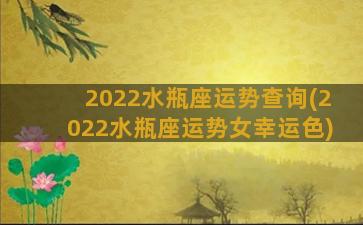 2022水瓶座运势查询(2022水瓶座运势女幸运色)